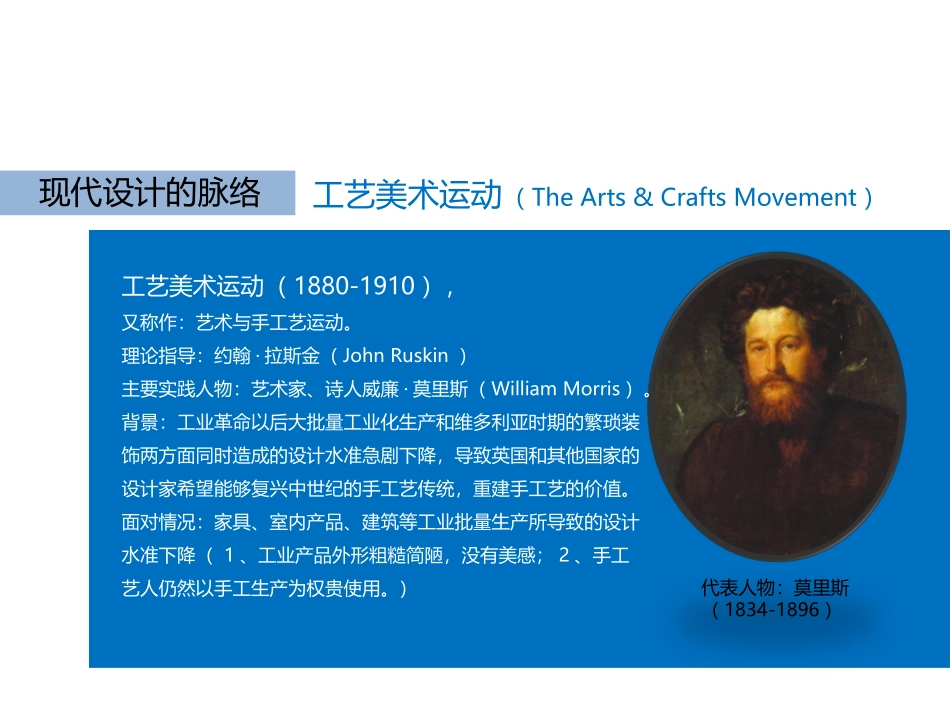 现代设计的脉络

工艺美术运动（The Arts & Crafts Movement）

工艺美术运动（1880-1910），

又称作：艺术与手工艺运动。

理论指导：约翰·拉斯金（John Ruskin）

主要实践人物：艺术家、诗人威廉·莫里斯（William Morris）。

背景：工业革命以后大批量工业化生产和维多利亚时期的繁琐装饰两方面同时造成的设计水准急剧下降，导致英国和其他国家的设计家希望能够复兴中世纪的手工艺传统，重建手工艺的价值。

面对情况：家具、室内产品、建筑等工业批量生产所导致的设计水准下降（1、工业产品外形粗糙简陋，没有美感；2、手工艺人仍然以手工生产为权贵使用。）

代表人物：莫里斯
（1834-1896）